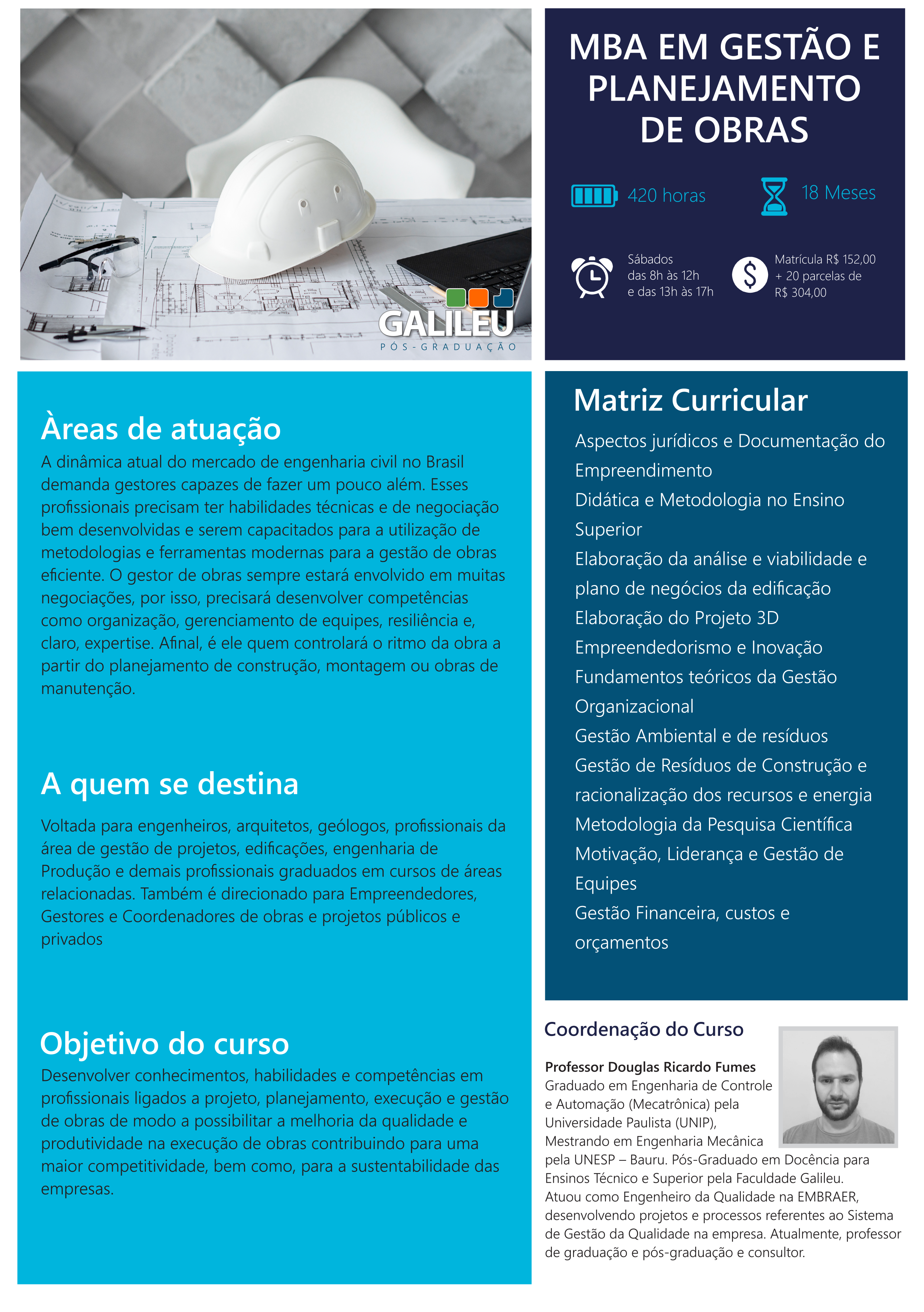 GALILEU
PÓS-GRADUAÇÃO

MBA EM GESTÃO E PLANEJAMENTO DE OBRAS

420 horas

18 Meses

Sábados
das 8h às 12h
e das 13h às 17h

Matrícula R$ 152,00
+ 20 parcelas de
R$ 304,00

Àreas de atuação
A dinâmica atual do mercado de engenharia civil no Brasil demanda gestores capazes de fazer um pouco além. Esses profissionais precisam ter habilidades técnicas e de negociação bem desenvolvidas e serem capacitados para a utilização de metodologias e ferramentas modernas para a gestão de obras eficiente. O gestor de obras sempre estará envolvido em muitas negociações, por isso, precisará desenvolver competências como organização, gerenciamento de equipes, resiliência e, claro, expertise. Afinal, é ele quem controlará o ritmo da obra a partir do planejamento de construção, montagem ou obras de manutenção.

A quem se destina
Voltada para engenheiros, arquitetos, geólogos, profissionais da área de gestão de projetos, edificações, engenharia de Produção e demais profissionais graduados em cursos de áreas relacionadas. Também é direcionado para Empreendedores, Gestores e Coordenadores de obras e projetos públicos e privados

Objetivo do curso
Desenvolver conhecimentos, habilidades e competências em profissionais ligados a projeto, planejamento, execução e gestão de obras de modo a possibilitar a melhoria da qualidade e produtividade na execução de obras contribuindo para uma maior competitividade, bem como, para a sustentabilidade das empresas.

Matriz Curricular
Aspectos jurídicos e Documentação do Empreendimento
Didática e Metodologia no Ensino Superior
Elaboração da análise e viabilidade e plano de negócios da edificação
Elaboração do Projeto 3D
Empreendedorismo e Inovação
Fundamentos teóricos da Gestão Organizacional
Gestão Ambiental e de resíduos
Gestão de Resíduos de Construção e racionalização dos recursos e energia
Metodologia da Pesquisa Científica
Motivação, Liderança e Gestão de Equipes
Gestão Financeira, custos e orçamentos

Coordenação do Curso
Professor Douglas Ricardo Fumes
Graduado em Engenharia de Controle e Automação (Mecatrônica) pela Universidade Paulista (UNIP), Mestrando em Engenharia Mecânica pela UNESP – Bauru. Pós-Graduado em Docência para Ensinos Técnico e Superior pela Faculdade Galileu. Atuou como Engenheiro da Qualidade na EMBRAER, desenvolvendo projetos e processos referentes ao Sistema de Gestão da Qualidade na empresa. Atualmente, professor de graduação e pós-graduação e consultor.